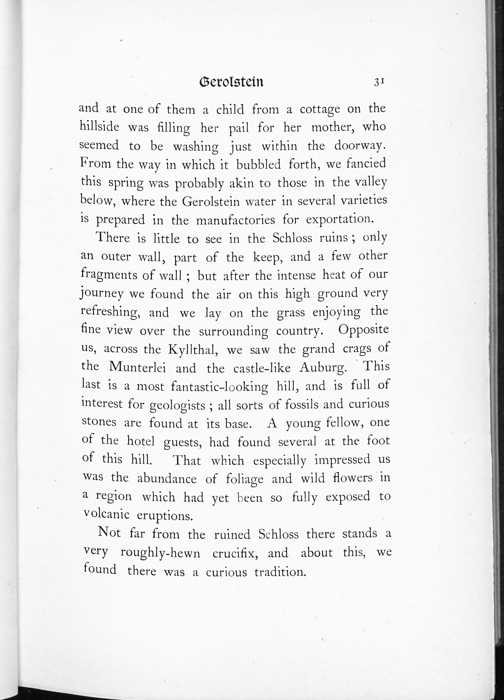 Gerolstein 31

and at one of them a child from a cottage on the hillside was filling her pail for her mother, who seemed to be washing just within the doorway. From the way in which it bubbled forth, we fancied this spring was probably akin to those in the valley below, where the Gerolstein water in several varieties is prepared in the manufactories for exportation.

There is little to see in the Schloss ruins; only an outer wall, part of the keep, and a few other fragments of wall; but after the intense heat of our journey we found the air on this high ground very refreshing, and we lay on the grass enjoying the fine view over the surrounding country. Opposite us, across the Kyllthal, we saw the grand crags of the Munterlei and the castle-like Auburg. This last is a most fantastic-looking hill, and is full of interest for geologists; all sorts of fossils and curious stones are found at its base. A young fellow, one of the hotel guests, had found several at the foot of this hill. That which especially impressed us was the abundance of foliage and wild flowers in a region which had yet been so fully exposed to volcanic eruptions.

Not far from the ruined Schloss there stands a very roughly-hewn crucifix, and about this, we found there was a curious tradition.